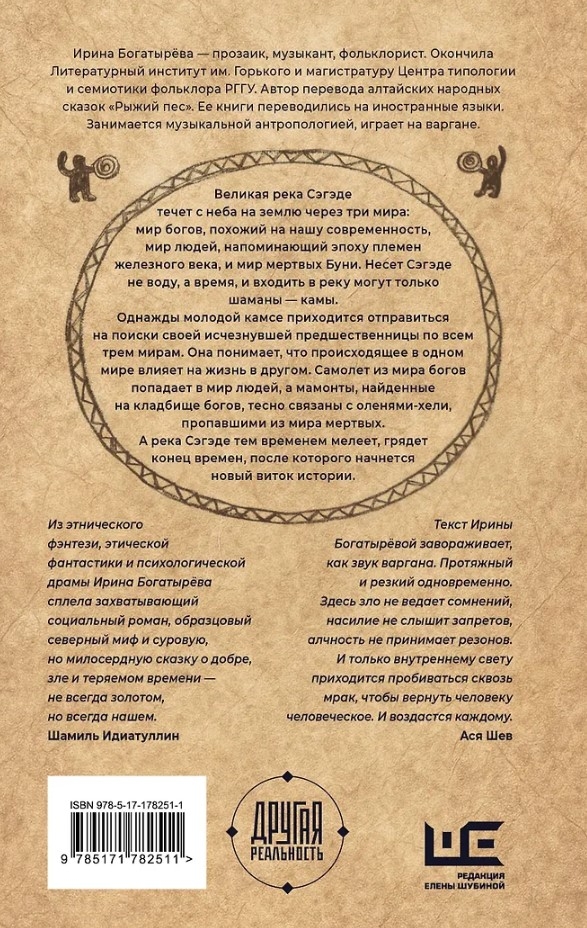 Ирина Богатырёва — прозаик, музыкант, фольклорист. Окончила Литературный институт им. Горького и магистратуру Центра типологии и семиотики фольклора РГГУ. Автор перевода алтайских народных сказок «Рыжий пес». Ее книги переводились на иностранные языки. Занимается музыкальной антропологией, играет на варгане.

Великая река Сэгэде течет с неба на землю через три мира: мир богов, похожий на нашу современность, мир людей, напоминающий эпоху племен железного века, и мир мертвых Буни. Несет Сэгэде не воду, а время, и входить в реку могут только шаманы — камы.

Однажды молодой камсе приходится отправиться на поиски своей исчезнувшей предшественницы по всем трем мирам. Она понимает, что происходящее в одном мире влияет на жизнь в другом. Самолет из мира богов попадает в мир людей, а мамонты, найденные на кладбище богов, тесно связаны с оленями-хели, пропавшими из мира мертвых.

А река Сэгэде тем временем мелеет, грядет конец времен, после которого начнется новый виток истории.

Из этнического фэнтези, этической фантастики и психологической драмы Ирина Богатырёва сплела захватывающий социальный роман, образцовый северный миф и суровую, но милосердную сказку о добре, зле и теряемом времени — не всегда золотом, но всегда нашем.
Шамиль Идиатуллин

Текст Ирины Богатырёвой завораживает, как звук варгана. Протяжный и резкий одновременно. Здесь зло не ведает сомнений, насилие не слышит запретов, алчность не принимает резонов. И только внутреннему свету приходится пробиваться сквозь мрак, чтобы вернуть человеку человеческое. И воздастся каждому.
Ася Шев

ISBN 978-5-17-178251-1
9 785171 782511 >

ДРУГАЯ РЕАЛЬНОСТЬ

РЕДАКЦИЯ ЕЛЕНЫ ШУБИНОЙ